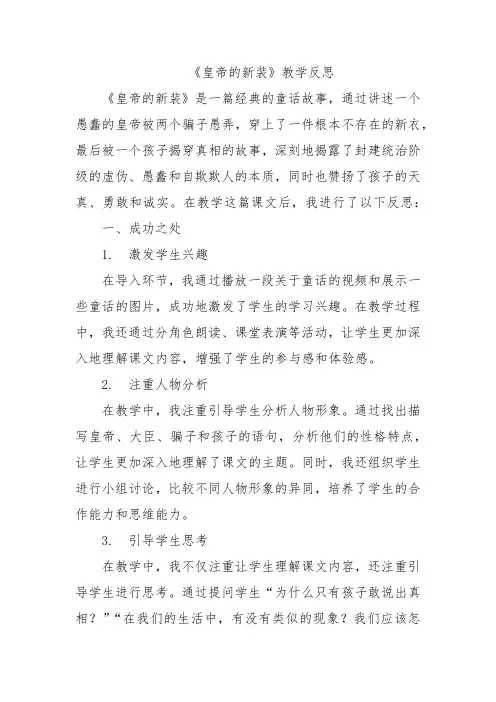 《皇帝的新装》教学反思

《皇帝的新装》是一篇经典的童话故事，通过讲述一个愚蠢的皇帝被两个骗子愚弄，穿上了一件根本不存在的新衣，最后被一个孩子揭穿真相的故事，深刻地揭露了封建统治阶级的虚伪、愚蠢和自欺欺人的本质，同时也赞扬了孩子的天真、勇敢和诚实。在教学这篇课文后，我进行了以下反思：

一、成功之处

1. 激发学生兴趣

在导入环节，我通过播放一段关于童话的视频和展示一些童话的图片，成功地激发了学生的学习兴趣。在教学过程中，我还通过分角色朗读、课堂表演等活动，让学生更加深入地理解课文内容，增强了学生的参与感和体验感。

2. 注重人物分析

在教学中，我注重引导学生分析人物形象。通过找出描写皇帝、大臣、骗子和孩子的语句，分析他们的性格特点，让学生更加深入地理解了课文的主题。同时，我还组织学生进行小组讨论，比较不同人物形象的异同，培养了学生的合作能力和思维能力。

3. 引导学生思考

在教学中，我不仅注重让学生理解课文内容，还注重引导学生进行思考。通过提问学生“为什么只有孩子敢说出真相？”“在我们的生活中，有没有类似的现象？我们应该怎